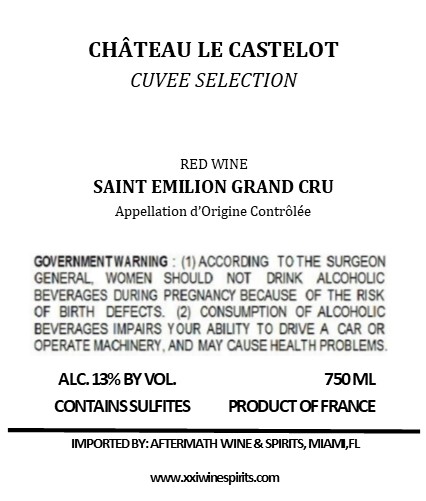 CHÂTEAU LE CASTELOT
CUVEE SELECTION

RED WINE
SAINT EMILION GRAND CRU
Appellation d'Origine Contrôlée

GOVERNMENT WARNING : (1) ACCORDING TO THE SURGEON GENERAL, WOMEN SHOULD NOT DRINK ALCOHOLIC BEVERAGES DURING PREGNANCY BECAUSE OF THE RISK OF BIRTH DEFECTS. (2) CONSUMPTION OF ALCOHOLIC BEVERAGES IMPAIRS YOUR ABILITY TO DRIVE A CAR OR OPERATE MACHINERY, AND MAY CAUSE HEALTH PROBLEMS.

ALC. 13% BY VOL.
750 ML
CONTAINS SULFITES
PRODUCT OF FRANCE

IMPORTED BY: AFTERMATH WINE & SPIRITS, MIAMI,FL

www.xxiwinespirits.com